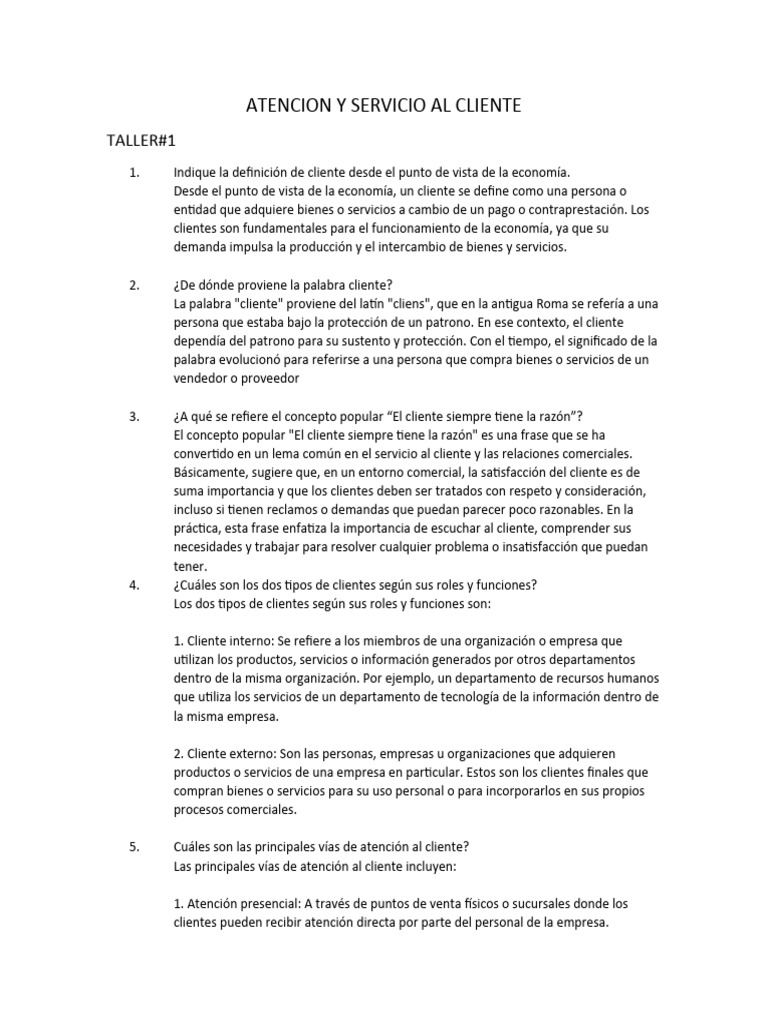 ATENCION Y SERVICIO AL CLIENTE

TALLER#1

1. Indique la definición de cliente desde el punto de vista de la economía.
Desde el punto de vista de la economía, un cliente se define como una persona o entidad que adquiere bienes o servicios a cambio de un pago o contraprestación. Los clientes son fundamentales para el funcionamiento de la economía, ya que su demanda impulsa la producción y el intercambio de bienes y servicios.

2. ¿De dónde proviene la palabra cliente?
La palabra "cliente" proviene del latín "cliens", que en la antigua Roma se refería a una persona que estaba bajo la protección de un patrono. En ese contexto, el cliente dependía del patrono para su sustento y protección. Con el tiempo, el significado de la palabra evolucionó para referirse a una persona que compra bienes o servicios de un vendedor o proveedor

3. ¿A qué se refiere el concepto popular “El cliente siempre tiene la razón”?
El concepto popular "El cliente siempre tiene la razón" es una frase que se ha convertido en un lema común en el servicio al cliente y las relaciones comerciales. Básicamente, sugiere que, en un entorno comercial, la satisfacción del cliente es de suma importancia y que los clientes deben ser tratados con respeto y consideración, incluso si tienen reclamos o demandas que puedan parecer poco razonables. En la práctica, esta frase enfatiza la importancia de escuchar al cliente, comprender sus necesidades y trabajar para resolver cualquier problema o insatisfacción que puedan tener.

4. ¿Cuáles son los dos tipos de clientes según sus roles y funciones?
Los dos tipos de clientes según sus roles y funciones son:

1. Cliente interno: Se refiere a los miembros de una organización o empresa que utilizan los productos, servicios o información generados por otros departamentos dentro de la misma organización. Por ejemplo, un departamento de recursos humanos que utiliza los servicios de un departamento de tecnología de la información dentro de la misma empresa.

2. Cliente externo: Son las personas, empresas u organizaciones que adquieren productos o servicios de una empresa en particular. Estos son los clientes finales que compran bienes o servicios para su uso personal o para incorporarlos en sus propios procesos comerciales.

5. Cuáles son las principales vías de atención al cliente?
Las principales vías de atención al cliente incluyen:

1. Atención presencial: A través de puntos de venta físicos o sucursales donde los clientes pueden recibir atención directa por parte del personal de la empresa.